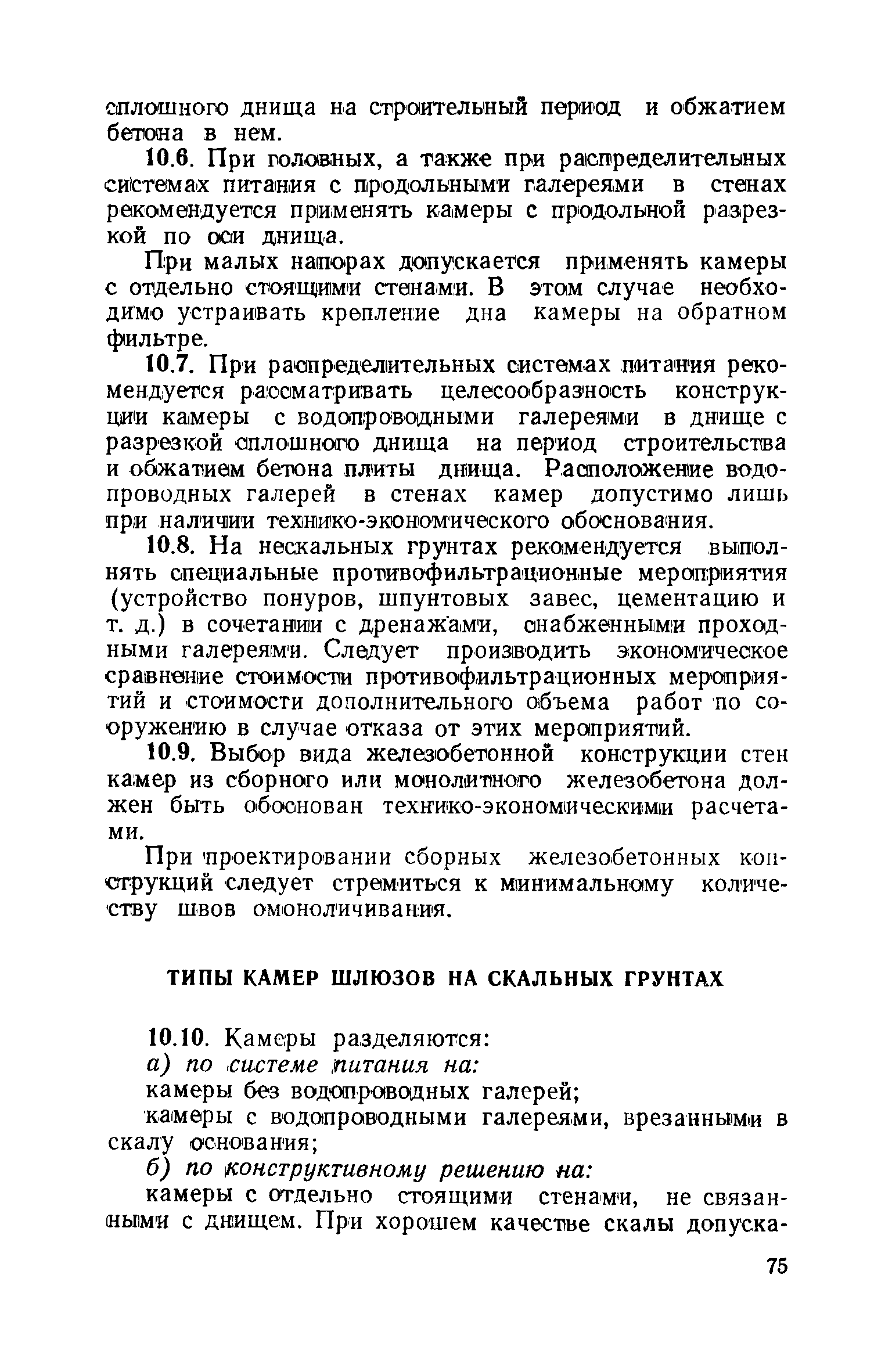 сплошного днища на строительный период и обжатием бетона в нем.

10.6. При головных, а также при распределительных системах питания с продольными галереями в стенах рекомендуется применять камеры с продольной разрезкой по оси днища.

При малых напорах допускается применять камеры с отдельно стоящими стенами. В этом случае необходимо устраивать крепление дна камеры на обратном фильтре.

10.7. При распределительных системах питания рекомендуется рассматривать целесообразность конструкции камеры с водопроводными галереями в днище с разрезкой сплошного днища на период строительства и обжатием бетона плиты днища. Расположение водопроводных галерей в стенах камер допустимо лишь при наличии технико-экономического обоснования.

10.8. На нескальных грунтах рекомендуется выполнять специальные противофильтрационные мероприятия (устройство понуров, шпунтовых завес, цементацию и т. д.) в сочетании с дренажами, снабженными проходными галереями. Следует производить экономическое сравнение стоимости противофильтрационных мероприятий и стоимости дополнительного объема работ по сооружению в случае отказа от этих мероприятий.

10.9. Выбор вида железобетонной конструкции стен камер из сборного или монолитного железобетона должен быть обоснован технико-экономическими расчетами.

При проектировании сборных железобетонных конструкций следует стремиться к минимальному количеству швов омоноличивания.

ТИПЫ КАМЕР ШЛЮЗОВ НА СКАЛЬНЫХ ГРУНТАХ

10.10. Камеры разделяются:

а) по системе питания на:

камеры без водопроводных галерей;

камеры с водопроводными галереями, врезанными в скалу основания;

б) по конструктивному решению на:

камеры с отдельно стоящими стенами, не связанными с днищем. При хорошем качестве скалы допуска-

75